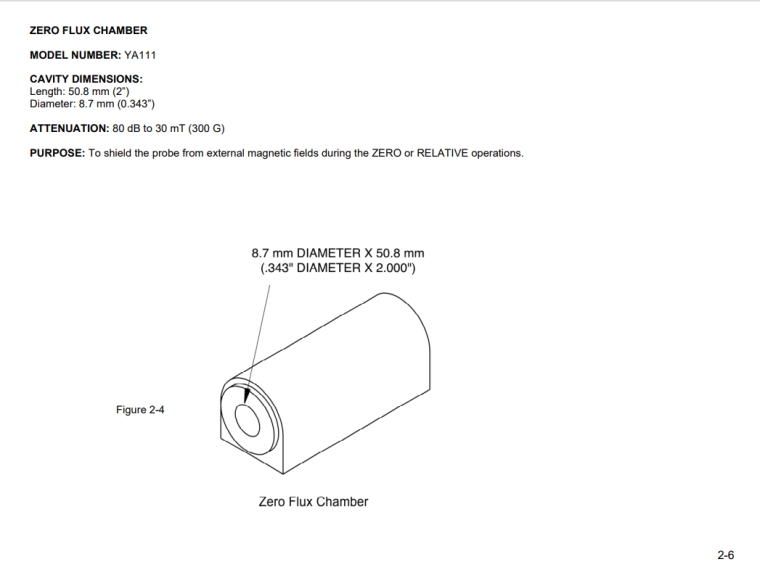 ZERO FLUX CHAMBER

MODEL NUMBER: YA111

CAVITY DIMENSIONS:
Length: 50.8 mm (2")
Diameter: 8.7 mm (0.343")

ATTENUATION: 80 dB to 30 mT (300 G)

PURPOSE: To shield the probe from external magnetic fields during the ZERO or RELATIVE operations.

8.7 mm DIAMETER X 50.8 mm
(.343" DIAMETER X 2.000")

Figure 2-4

Zero Flux Chamber

2-6